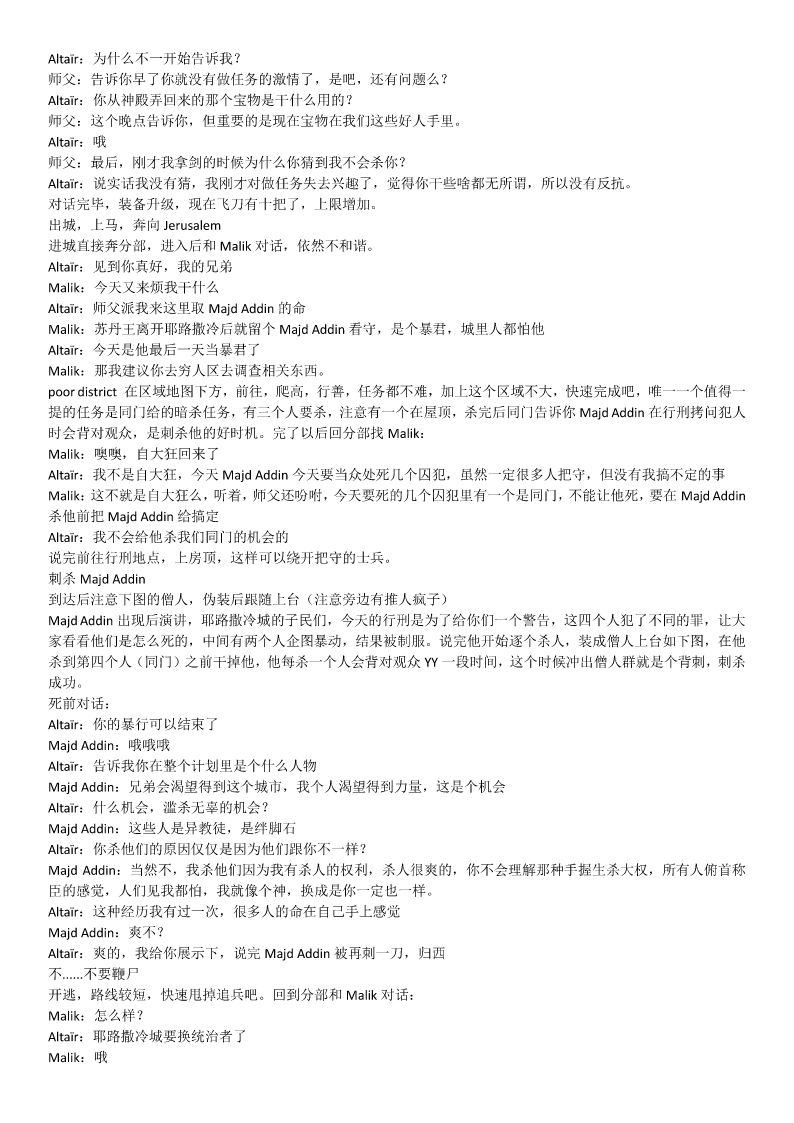 Altaïr：为什么不一开始告诉我？
师父：告诉你早了你就没有做任务的激情了，是吧，还有问题么？
Altaïr：你从神殿弄回来的那个宝物是干什么用的？
师父：这个晚点告诉你，但重要的是现在宝物在我们这些好人手里。
Altaïr：哦
师父：最后，刚才我拿剑的时候为什么你猜到我不会杀你？
Altaïr：说实话我没有猜，我刚才对做任务失去兴趣了，觉得你干些啥都无所谓，所以没有反抗。
对话完毕，装备升级，现在飞刀有十把了，上限增加。
出城，上马，奔向 Jerusalem
进城直接奔分部，进入后和 Malik 对话，依然不和谐。
Altaïr：见到你真好，我的兄弟
Malik：今天又来烦我干什么
Altaïr：师父派我来这里取 Majd Addin 的命
Malik：苏丹王离开耶路撒冷后就留个 Majd Addin 看守，是个暴君，城里人都怕他
Altaïr：今天是他最后一天当暴君了
Malik：那我建议你去穷人区去调查相关东西。
poor district 在区域地图下方，前往，爬高，行善，任务都不难，加上这个区域不大，快速完成吧，唯一一个值得一提的任务是同门给的暗杀任务，有三个人要杀，注意有一个在屋顶，杀完后同门告诉你 Majd Addin 在行刑拷问犯人时会背对观众，是刺杀他的好时机。完了以后回分部找 Malik：
Malik：噢噢，自大狂回来了
Altaïr：我不是自大狂，今天 Majd Addin 今天要当众处死几个囚犯，虽然一定很多人把守，但没有我搞不定的事
Malik：这不就是自大狂么，听着，师父还吩咐，今天要死的几个囚犯里有一个是同门，不能让他死，要在 Majd Addin 杀他前把 Majd Addin 给搞定
Altaïr：我不会给他杀我们同门的机会的
说完前往行刑地点，上房顶，这样可以绕开把守的士兵。
刺杀 Majd Addin
到达后注意下图的僧人，伪装后跟随上台（注意旁边有推人疯子）
Majd Addin 出现后演讲，耶路撒冷城的子民们，今天的行刑是为了给你们一个警告，这四个人犯了不同的罪，让大家看看他们是怎么死的，中间有两个人企图暴动，结果被制服。说完他开始逐个杀人，装成僧人上台如下图，在他杀到第四个人（同门）之前干掉他，他每杀一个人会背对观众 YY 一段时间，这个时候冲出僧人群就是个背刺，刺杀成功。
死前对话：
Altaïr：你的暴行可以结束了
Majd Addin：哦哦哦
Altaïr：告诉我你在整个计划里是个什么人物
Majd Addin：兄弟会渴望得到这个城市，我个人渴望得到力量，这是个机会
Altaïr：什么机会，滥杀无辜的机会？
Majd Addin：这些人是异教徒，是绊脚石
Altaïr：你杀他们的原因仅仅是因为他们跟你不一样？
Majd Addin：当然不，我杀他们因为我有杀人的权利，杀人很爽的，你不会理解那种手握生杀大权，所有人俯首称臣的感觉，人们见我都怕，我就像个神，换成是你一定也一样。
Altaïr：这种经历我有过一次，很多人的命在自己手上感觉
Majd Addin：爽不？
Altaïr：爽的，我给你展示下，说完 Majd Addin 被再刺一刀，归西
不……不要鞭尸
开逃，路线较短，快速甩掉追兵吧。回到分部和 Malik 对话：
Malik：怎么样？
Altaïr：耶路撒冷城要换统治者了
Malik：哦